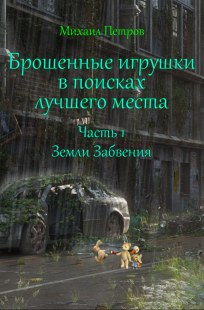 Михаил Петров

Брошенные игрушки в поисках лучшего места

Часть 1

Земли Забвения